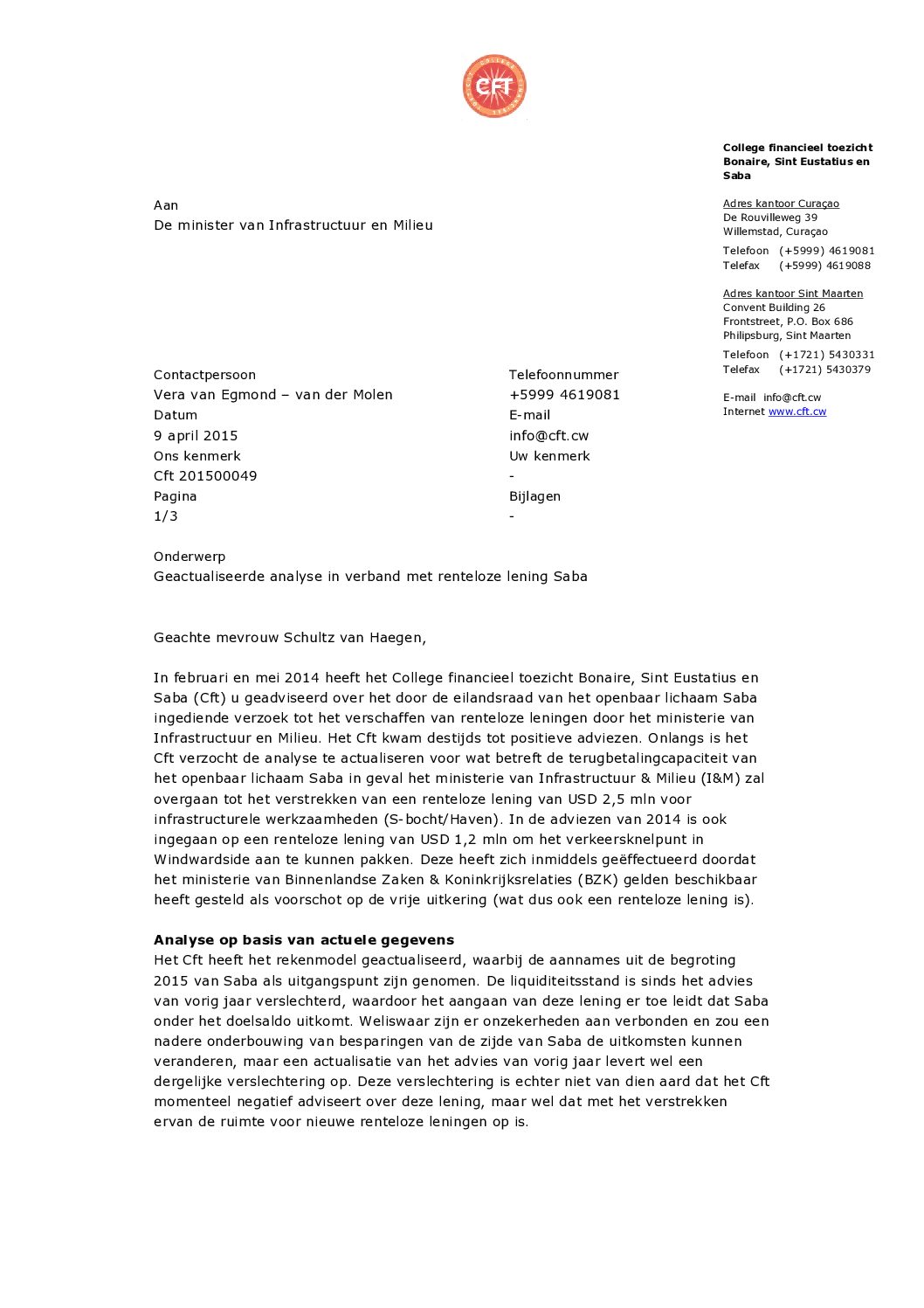 CFT

College financieel toezicht Bonaire, Sint Eustatius en Saba

Adres kantoor Curaçao
De Rouvilleweg 39
Willemstad, Curaçao

Telefoon (+5999) 4619081
Telefax (+5999) 4619088

Adres kantoor Sint Maarten
Convent Building 26
Frontstreet, P.O. Box 686
Philipsburg, Sint Maarten

Telefoon (+1721) 5430331
Telefax (+1721) 5430379

E-mail info@cft.cw
Internet www.cft.cw

Aan
De minister van Infrastructuur en Milieu

Contactpersoon
Vera van Egmond – van der Molen
Datum
9 april 2015
Ons kenmerk
Cft 201500049
Pagina
1/3

Telefoonnummer
+5999 4619081
E-mail
info@cft.cw
Uw kenmerk
-
Bijlagen
-

Onderwerp
Geactualiseerde analyse in verband met renteloze lening Saba

Geachte mevrouw Schultz van Haegen,

In februari en mei 2014 heeft het College financieel toezicht Bonaire, Sint Eustatius en Saba (Cft) u geadviseerd over het door de eilandsraad van het openbaar lichaam Saba ingediende verzoek tot het verschaffen van renteloze leningen door het ministerie van Infrastructuur en Milieu. Het Cft kwam destijds tot positieve adviezen. Onlangs is het Cft verzocht de analyse te actualiseren voor wat betreft de terugbetalingcapaciteit van het openbaar lichaam Saba in geval het ministerie van Infrastructuur & Milieu (I&M) zal overgaan tot het verstrekken van een renteloze lening van USD 2,5 mln voor infrastructurele werkzaamheden (S-bocht/Haven). In de adviezen van 2014 is ook ingegaan op een renteloze lening van USD 1,2 mln om het verkeersknelpunt in Windwardside aan te kunnen pakken. Deze heeft zich inmiddels geëffectueerd doordat het ministerie van Binnenlandse Zaken & Koninkrijksrelaties (BZK) gelden beschikbaar heeft gesteld als voorschot op de vrije uitkering (wat dus ook een renteloze lening is).

Analyse op basis van actuele gegevens
Het Cft heeft het rekenmodel geactualiseerd, waarbij de aannames uit de begroting 2015 van Saba als uitgangspunt zijn genomen. De liquiditeitsstand is sinds het advies van vorig jaar verslechterd, waardoor het aangaan van deze lening er toe leidt dat Saba onder het doelsaldo uitkomt. Weliswaar zijn er onzekerheden aan verbonden en zou een nadere onderbouwing van besparingen van de zijde van Saba de uitkomsten kunnen veranderen, maar een actualisatie van het advies van vorig jaar levert wel een dergelijke verslechtering op. Deze verslechtering is echter niet van dien aard dat het Cft momenteel negatief adviseert over deze lening, maar wel dat met het verstrekken ervan de ruimte voor nieuwe renteloze leningen op is.